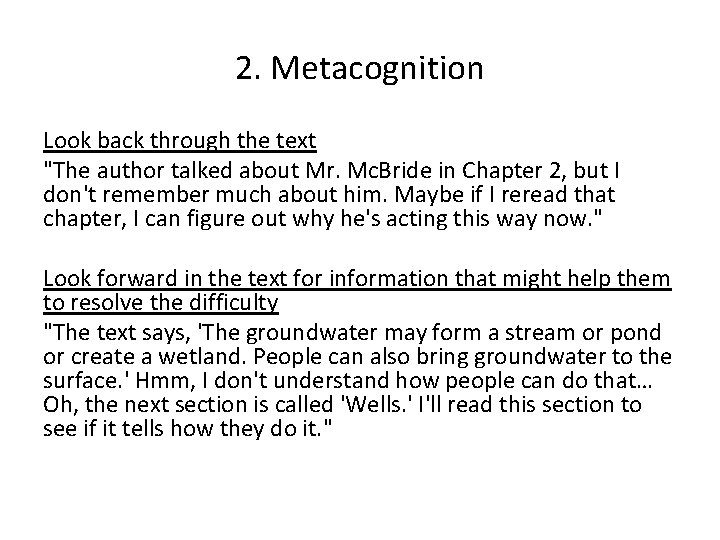 2. Metacognition

Look back through the text
"The author talked about Mr. McBride in Chapter 2, but I don't remember much about him. Maybe if I reread that chapter, I can figure out why he's acting this way now."

Look forward in the text for information that might help them to resolve the difficulty
"The text says, 'The groundwater may form a stream or pond or create a wetland. People can also bring groundwater to the surface.' Hmm, I don't understand how people can do that... Oh, the next section is called 'Wells.' I'll read this section to see if it tells how they do it."